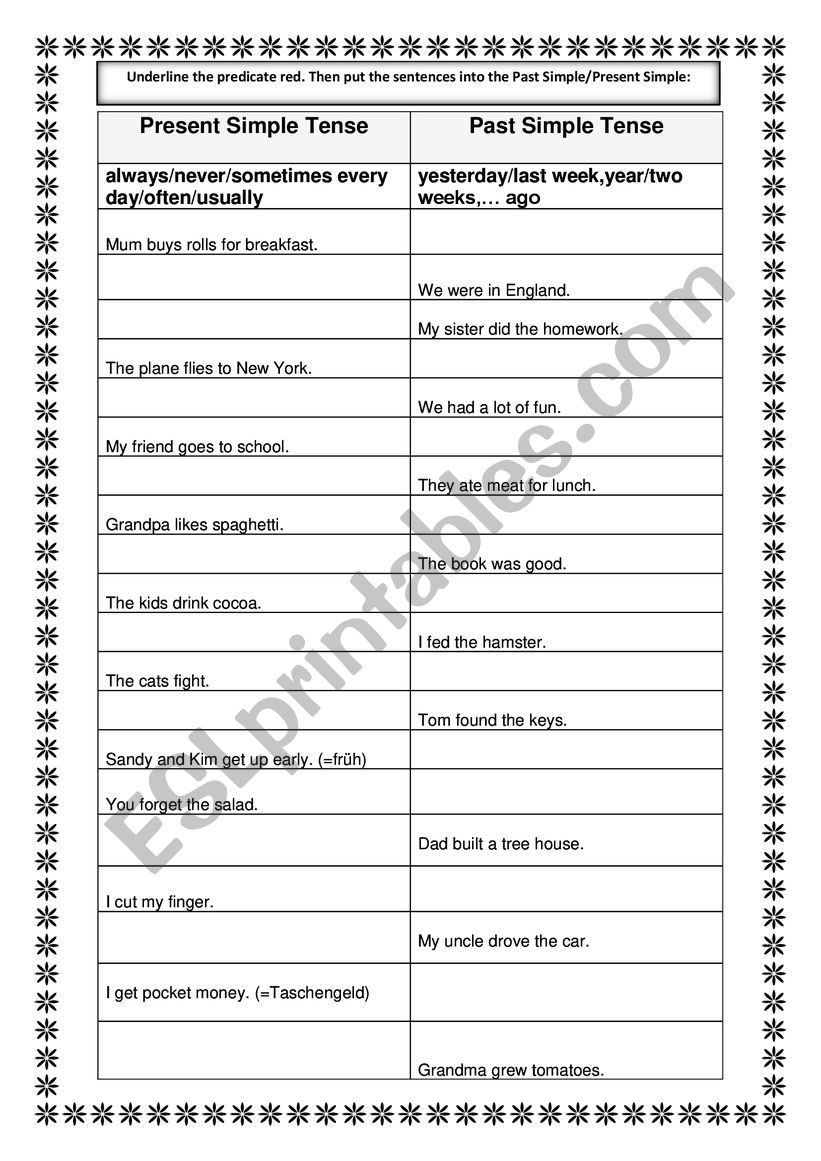 Underline the predicate red. Then put the sentences into the Past Simple/Present Simple:

| Present Simple Tense | Past Simple Tense |
|---|---|
| always/never/sometimes every day/often/usually | yesterday/last week,year/two weeks,… ago |
| Mum buys rolls for breakfast. | |
| | We were in England. |
| | My sister did the homework. |
| The plane flies to New York. | |
| | We had a lot of fun. |
| My friend goes to school. | |
| | They ate meat for lunch. |
| Grandpa likes spaghetti. | |
| | The book was good. |
| The kids drink cocoa. | |
| | I fed the hamster. |
| The cats fight. | |
| | Tom found the keys. |
| Sandy and Kim get up early. (=früh) | |
| You forget the salad. | |
| | Dad built a tree house. |
| I cut my finger. | |
| | My uncle drove the car. |
| I get pocket money. (=Taschengeld) | |
| | Grandma grew tomatoes. |

ESLprintables.com